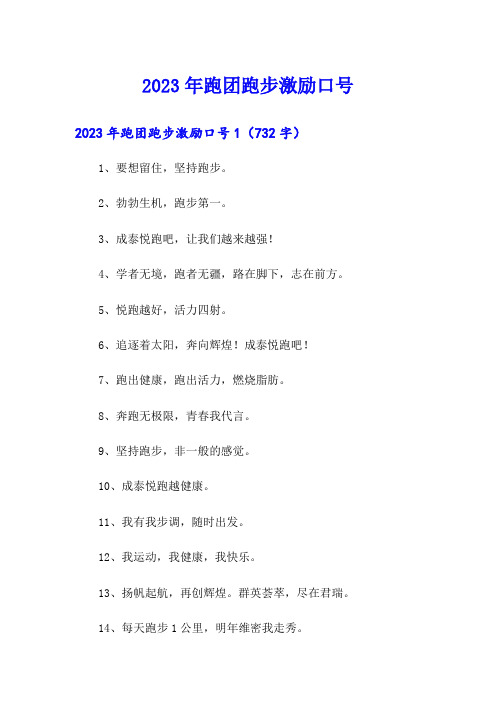 2023年跑团跑步激励口号

2023年跑团跑步激励口号1（732字）

1、要想留住，坚持跑步。

2、勃勃生机，跑步第一。

3、成泰悦跑吧，让我们越来越强！

4、学者无境，跑者无疆，路在脚下，志在前方。

5、悦跑越好，活力四射。

6、追逐着太阳，奔向辉煌！成泰悦跑吧！

7、跑出健康，跑出活力，燃烧脂肪。

8、奔跑无极限，青春我代言。

9、坚持跑步，非一般的感觉。

10、成泰悦跑越健康。

11、我有我步调，随时出发。

12、我运动，我健康，我快乐。

13、扬帆起航，再创辉煌。群英荟萃，尽在君瑞。

14、每天跑步1公里，明年维密我走秀。